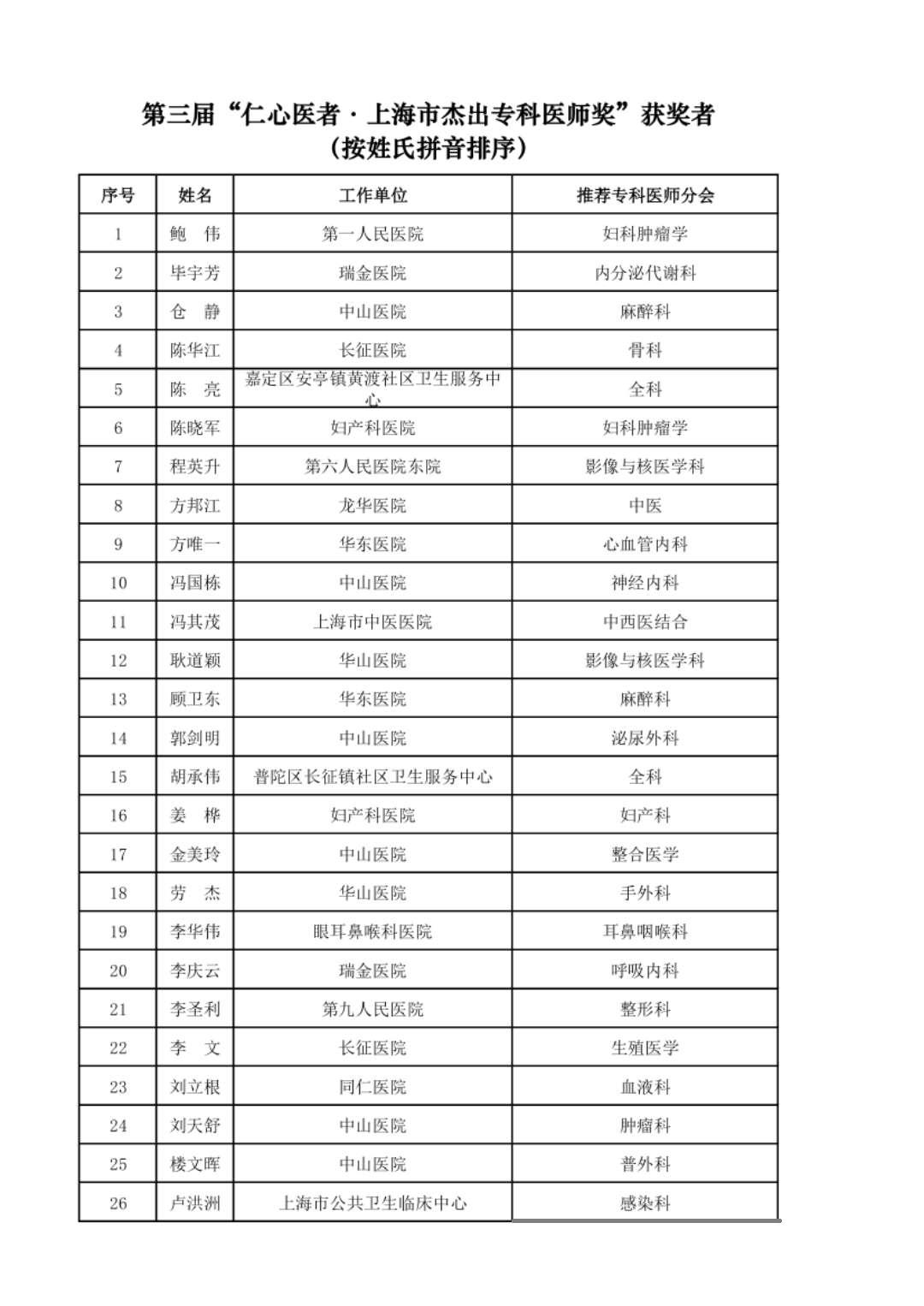 第三届“仁心医者·上海市杰出专科医师奖”获奖者
（按姓氏拼音排序）

| 序号 | 姓名 | 工作单位 | 推荐专科医师分会 |
|---|---|---|---|
| 1 | 鲍　伟 | 第一人民医院 | 妇科肿瘤学 |
| 2 | 毕宇芳 | 瑞金医院 | 内分泌代谢科 |
| 3 | 仓　静 | 中山医院 | 麻醉科 |
| 4 | 陈华江 | 长征医院 | 骨科 |
| 5 | 陈　亮 | 嘉定区安亭镇黄渡社区卫生服务中心 | 全科 |
| 6 | 陈晓军 | 妇产科医院 | 妇科肿瘤学 |
| 7 | 程英升 | 第六人民医院东院 | 影像与核医学科 |
| 8 | 方邦江 | 龙华医院 | 中医 |
| 9 | 方唯一 | 华东医院 | 心血管内科 |
| 10 | 冯国栋 | 中山医院 | 神经内科 |
| 11 | 冯其茂 | 上海市中医医院 | 中西医结合 |
| 12 | 耿道颖 | 华山医院 | 影像与核医学科 |
| 13 | 顾卫东 | 华东医院 | 麻醉科 |
| 14 | 郭剑明 | 中山医院 | 泌尿外科 |
| 15 | 胡承伟 | 普陀区长征镇社区卫生服务中心 | 全科 |
| 16 | 姜　桦 | 妇产科医院 | 妇产科 |
| 17 | 金美玲 | 中山医院 | 整合医学 |
| 18 | 劳　杰 | 华山医院 | 手外科 |
| 19 | 李华伟 | 眼耳鼻喉科医院 | 耳鼻咽喉科 |
| 20 | 李庆云 | 瑞金医院 | 呼吸内科 |
| 21 | 李圣利 | 第九人民医院 | 整形科 |
| 22 | 李　文 | 长征医院 | 生殖医学 |
| 23 | 刘立根 | 同仁医院 | 血液科 |
| 24 | 刘天舒 | 中山医院 | 肿瘤科 |
| 25 | 楼文晖 | 中山医院 | 普外科 |
| 26 | 卢洪洲 | 上海市公共卫生临床中心 | 感染科 |